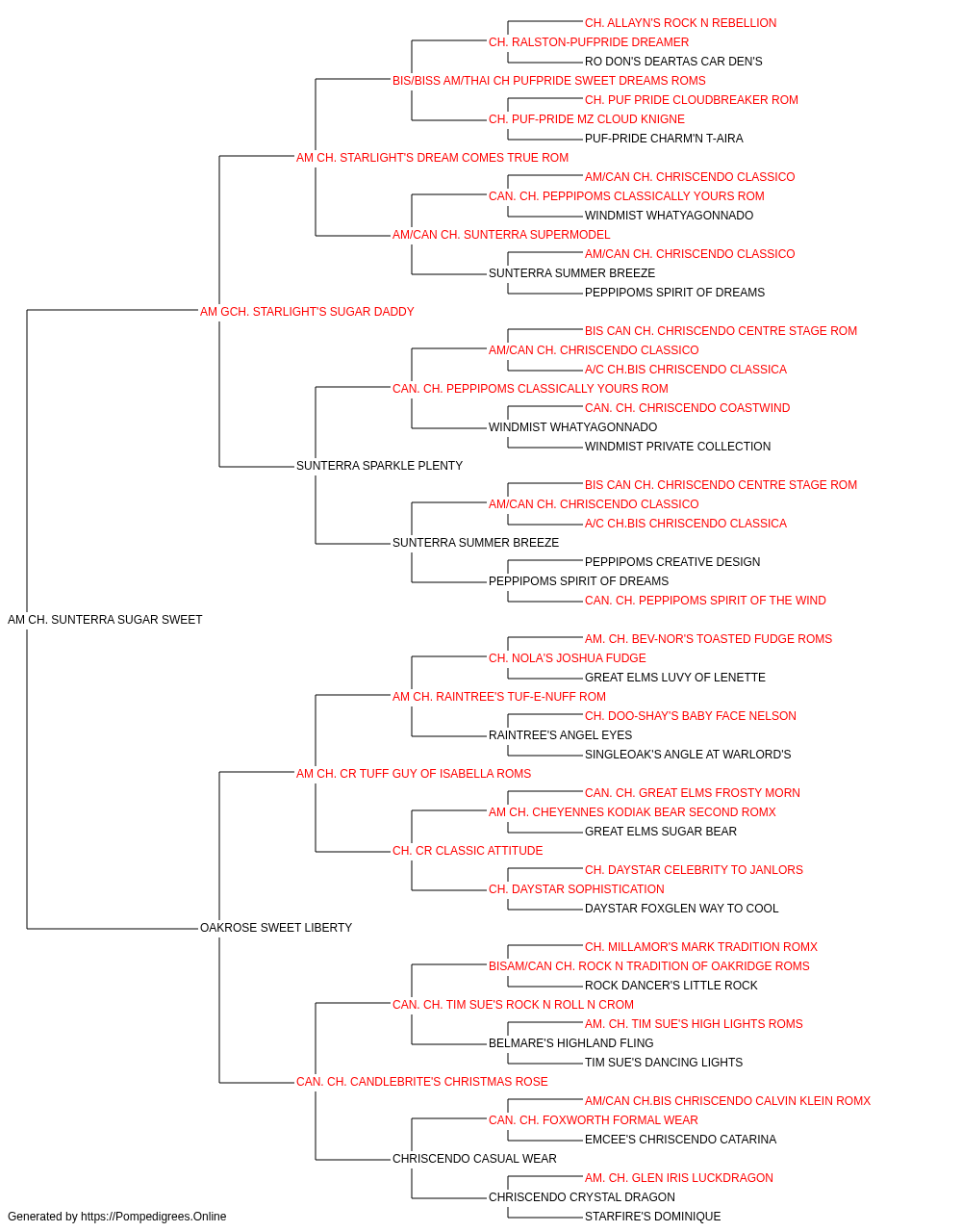 CH. ALLAYN'S ROCK N REBELLION
CH. RALSTON-PUFPRIDE DREAMER
RO DON'S DEARTAS CAR DEN'S
BIS/BISS AM/THAI CH PUFPRIDE SWEET DREAMS ROMS
CH. PUF PRIDE CLOUDBREAKER ROM
CH. PUF-PRIDE MZ CLOUD KNIGNE
PUF-PRIDE CHARM'N T-AIRA
AM CH. STARLIGHT'S DREAM COMES TRUE ROM
AM/CAN CH. CHRISCENDO CLASSICO
CAN. CH. PEPPIPOMS CLASSICALLY YOURS ROM
WINDMIST WHATYAGONNADO
AM/CAN CH. SUNTERRA SUPERMODEL
AM/CAN CH. CHRISCENDO CLASSICO
SUNTERRA SUMMER BREEZE
PEPPIPOMS SPIRIT OF DREAMS
AM GCH. STARLIGHT'S SUGAR DADDY
BIS CAN CH. CHRISCENDO CENTRE STAGE ROM
AM/CAN CH. CHRISCENDO CLASSICO
A/C CH.BIS CHRISCENDO CLASSICA
CAN. CH. PEPPIPOMS CLASSICALLY YOURS ROM
CAN. CH. CHRISCENDO COASTWIND
WINDMIST WHATYAGONNADO
WINDMIST PRIVATE COLLECTION
SUNTERRA SPARKLE PLENTY
BIS CAN CH. CHRISCENDO CENTRE STAGE ROM
AM/CAN CH. CHRISCENDO CLASSICO
A/C CH.BIS CHRISCENDO CLASSICA
SUNTERRA SUMMER BREEZE
PEPPIPOMS CREATIVE DESIGN
PEPPIPOMS SPIRIT OF DREAMS
CAN. CH. PEPPIPOMS SPIRIT OF THE WIND
AM CH. SUNTERRA SUGAR SWEET
AM. CH. BEV-NOR'S TOASTED FUDGE ROMS
CH. NOLA'S JOSHUA FUDGE
GREAT ELMS LUVY OF LENETTE
AM CH. RAINTREE'S TUF-E-NUFF ROM
CH. DOO-SHAY'S BABY FACE NELSON
RAINTREE'S ANGEL EYES
SINGLEOAK'S ANGLE AT WARLORD'S
AM CH. CR TUFF GUY OF ISABELLA ROMS
CAN. CH. GREAT ELMS FROSTY MORN
AM CH. CHEYENNES KODIAK BEAR SECOND ROMX
GREAT ELMS SUGAR BEAR
CH. CR CLASSIC ATTITUDE
CH. DAYSTAR CELEBRITY TO JANLORS
CH. DAYSTAR SOPHISTICATION
DAYSTAR FOXGLEN WAY TO COOL
OAKROSE SWEET LIBERTY
CH. MILLAMOR'S MARK TRADITION ROMX
BISAM/CAN CH. ROCK N TRADITION OF OAKRIDGE ROMS
ROCK DANCER'S LITTLE ROCK
CAN. CH. TIM SUE'S ROCK N ROLL N CROM
AM. CH. TIM SUE'S HIGH LIGHTS ROMS
BELMARE'S HIGHLAND FLING
TIM SUE'S DANCING LIGHTS
CAN. CH. CANDLEBRITE'S CHRISTMAS ROSE
AM/CAN CH.BIS CHRISCENDO CALVIN KLEIN ROMX
CAN. CH. FOXWORTH FORMAL WEAR
EMCEE'S CHRISCENDO CATARINA
CHRISCENDO CASUAL WEAR
AM. CH. GLEN IRIS LUCKDRAGON
CHRISCENDO CRYSTAL DRAGON
STARFIRE'S DOMINIQUE
Generated by https://Pompedigrees.Online